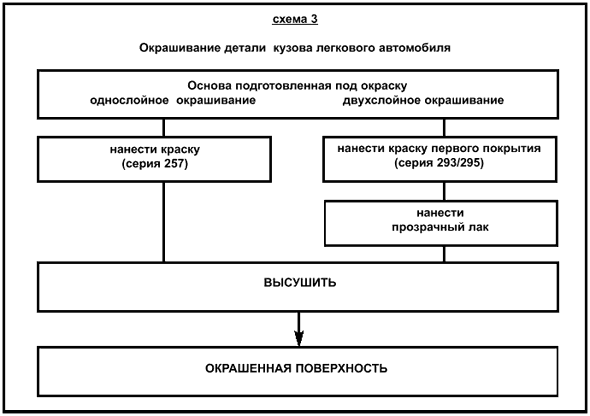 схема 3

Окрашивание детали кузова легкового автомобиля

Основа подготовленная под окраску
однослойное окрашивание
двухслойное окрашивание

нанести краску
(серия 257)

нанести краску первого покрытия
(серия 293/295)

нанести
прозрачный лак

ВЫСУШИТЬ

ОКРАШЕННАЯ ПОВЕРХНОСТЬ